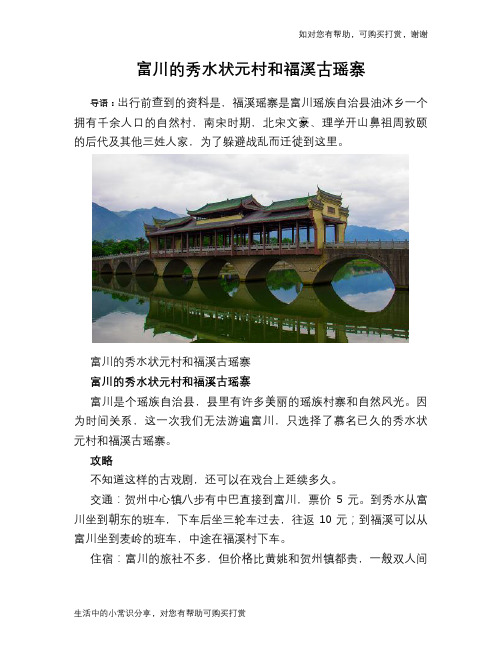 如对您有帮助，可购买打赏，谢谢

富川的秀水状元村和福溪古瑶寨

导语：出行前查到的资料是，福溪瑶寨是富川瑶族自治县油沐乡一个拥有千余人口的自然村，南宋时期，北宋文豪、理学开山鼻祖周敦颐的后代及其他三姓人家，为了躲避战乱而迁徙到这里。

富川的秀水状元村和福溪古瑶寨

富川的秀水状元村和福溪古瑶寨

富川是个瑶族自治县，县里有许多美丽的瑶族村寨和自然风光。因为时间关系，这一次我们无法游遍富川，只选择了慕名已久的秀水状元村和福溪古瑶寨。

攻略

不知道这样的古戏剧，还可以在戏台上延续多久。

交通：贺州中心镇八步有中巴直接到富川，票价 5 元。到秀水从富川坐到朝东的班车，下车后坐三轮车过去，往返 10 元；到福溪可以从富川坐到麦岭的班车，中途在福溪村下车。

住宿：富川的旅社不多，但价格比黄姚和贺州镇都贵，一般双人间

生活中的小常识分享，对您有帮助可购买打赏